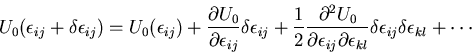 $U_0(\epsilon_{ij} + \delta\epsilon_{ij}) = U_0(\epsilon_{ij}) + \frac{\partial U_0}{\partial \epsilon_{ij}}\delta\epsilon_{ij} + \frac{1}{2}\frac{\partial^2 U_0}{\partial \epsilon_{ij}\partial \epsilon_{kl}}\delta\epsilon_{ij}\delta\epsilon_{kl} + \cdots$